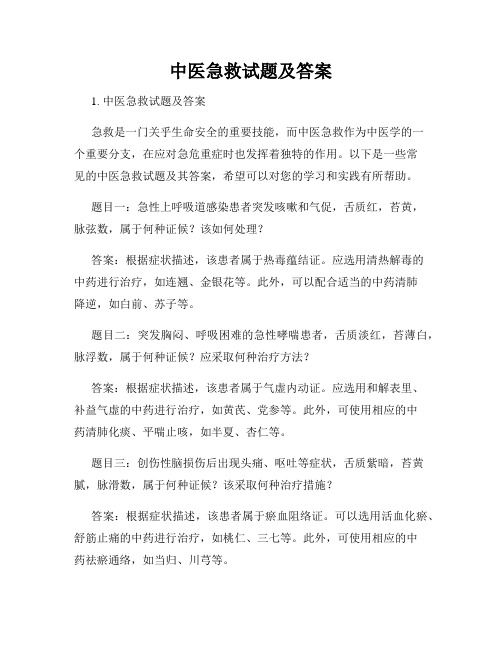 中医急救试题及答案

1. 中医急救试题及答案

急救是一门关乎生命安全的重要技能，而中医急救作为中医学的一个重要分支，在应对急危重症时也发挥着独特的作用。以下是一些常见的中医急救试题及其答案，希望可以对您的学习和实践有所帮助。

题目一：急性上呼吸道感染患者突发咳嗽和气促，舌质红，苔黄，脉弦数，属于何种证候？该如何处理？

答案：根据症状描述，该患者属于热毒蕴结证。应选用清热解毒的中药进行治疗，如连翘、金银花等。此外，可以配合适当的中药清肺降逆，如白前、苏子等。

题目二：突发胸闷、呼吸困难的急性哮喘患者，舌质淡红，苔薄白，脉浮数，属于何种证候？应采取何种治疗方法？

答案：根据症状描述，该患者属于气虚内动证。应选用和解表里、补益气虚的中药进行治疗，如黄芪、党参等。此外，可使用相应的中药清肺化痰、平喘止咳，如半夏、杏仁等。

题目三：创伤性脑损伤后出现头痛、呕吐等症状，舌质紫暗，苔黄腻，脉滑数，属于何种证候？该采取何种治疗措施？

答案：根据症状描述，该患者属于瘀血阻络证。可以选用活血化瘀、舒筋止痛的中药进行治疗，如桃仁、三七等。此外，可使用相应的中药祛瘀通络，如当归、川芎等。